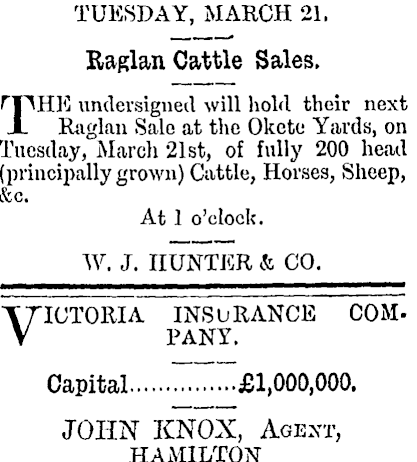 TUESDAY, MARCH 21.

Raglan Cattle Sales.

THE undersigned will hold their next Raglan Sale at the Okete Yards, on Tuesday, March 21st, of fully 200 head (principally grown) Cattle, Horses, Sheep, &c.

At 1 o'clock.

W. J. HUNTER & CO.

VICTORIA INSURANCE COMPANY.

Capital £1,000,000.

JOHN KNOX, Agent,
HAMILTON